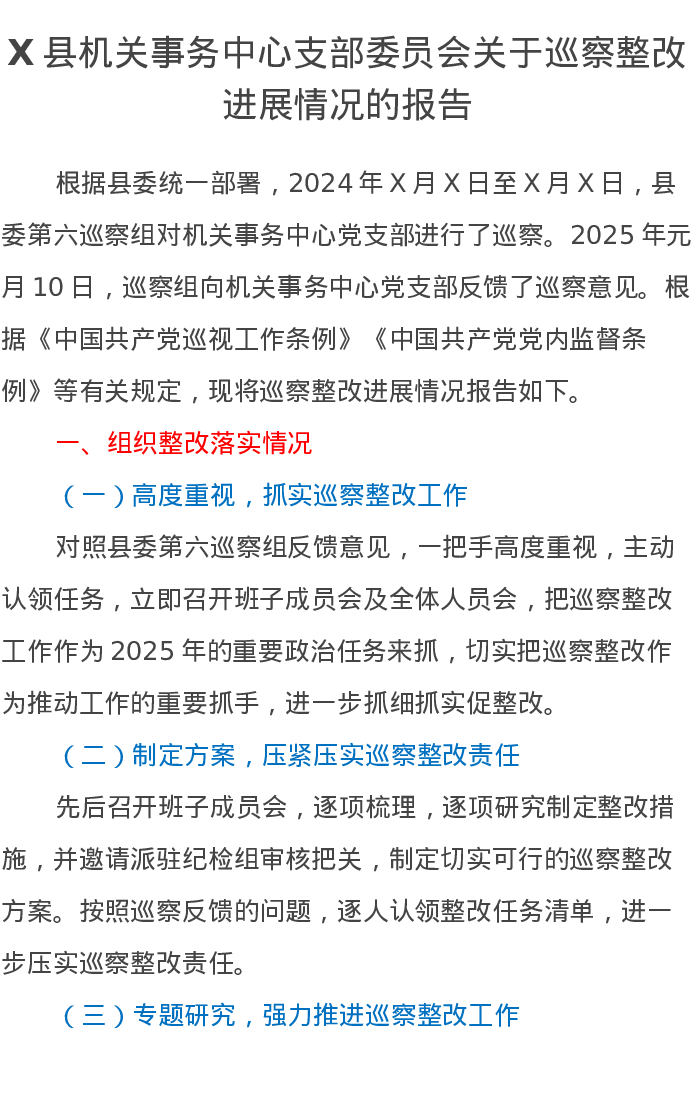 X 县机关事务中心支部委员会关于巡察整改进展情况的报告

根据县委统一部署，2024 年 X 月 X 日至 X 月 X 日，县委第六巡察组对机关事务中心党支部进行了巡察。2025 年元月 10 日，巡察组向机关事务中心党支部反馈了巡察意见。根据《中国共产党巡视工作条例》《中国共产党党内监督条例》等有关规定，现将巡察整改进展情况报告如下。

一、组织整改落实情况

（一）高度重视，抓实巡察整改工作

对照县委第六巡察组反馈意见，一把手高度重视，主动认领任务，立即召开班子成员会及全体人员会，把巡察整改工作作为 2025 年的重要政治任务来抓，切实把巡察整改作为推动工作的重要抓手，进一步抓细抓实促整改。

（二）制定方案，压紧压实巡察整改责任

先后召开班子成员会，逐项梳理，逐项研究制定整改措施，并邀请派驻纪检组审核把关，制定切实可行的巡察整改方案。按照巡察反馈的问题，逐人认领整改任务清单，进一步压实巡察整改责任。

（三）专题研究，强力推进巡察整改工作